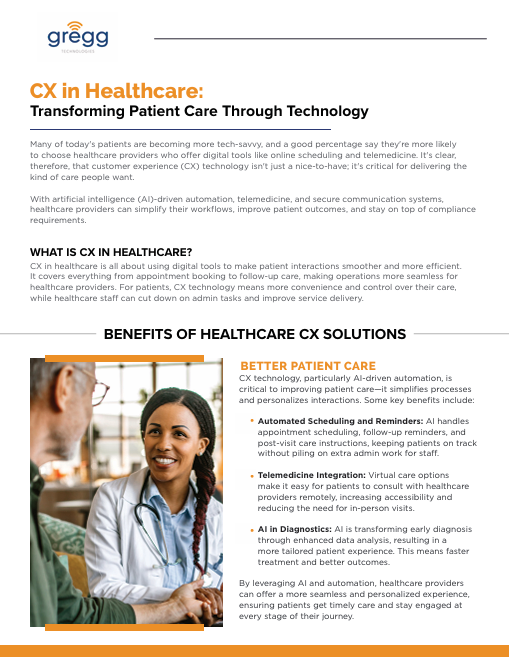 gregg
TECHNOLOGIES

CX in Healthcare:
Transforming Patient Care Through Technology

Many of today's patients are becoming more tech-savvy, and a good percentage say they're more likely to choose healthcare providers who offer digital tools like online scheduling and telemedicine. It's clear, therefore, that customer experience (CX) technology isn't just a nice-to-have; it's critical for delivering the kind of care people want.

With artificial intelligence (AI)-driven automation, telemedicine, and secure communication systems, healthcare providers can simplify their workflows, improve patient outcomes, and stay on top of compliance requirements.

WHAT IS CX IN HEALTHCARE?
CX in healthcare is all about using digital tools to make patient interactions smoother and more efficient. It covers everything from appointment booking to follow-up care, making operations more seamless for healthcare providers. For patients, CX technology means more convenience and control over their care, while healthcare staff can cut down on admin tasks and improve service delivery.

BENEFITS OF HEALTHCARE CX SOLUTIONS

BETTER PATIENT CARE
CX technology, particularly AI-driven automation, is critical to improving patient care—it simplifies processes and personalizes interactions. Some key benefits include:

• Automated Scheduling and Reminders: AI handles appointment scheduling, follow-up reminders, and post-visit care instructions, keeping patients on track without piling on extra admin work for staff.

• Telemedicine Integration: Virtual care options make it easy for patients to consult with healthcare providers remotely, increasing accessibility and reducing the need for in-person visits.

• AI in Diagnostics: AI is transforming early diagnosis through enhanced data analysis, resulting in a more tailored patient experience. This means faster treatment and better outcomes.

By leveraging AI and automation, healthcare providers can offer a more seamless and personalized experience, ensuring patients get timely care and stay engaged at every stage of their journey.